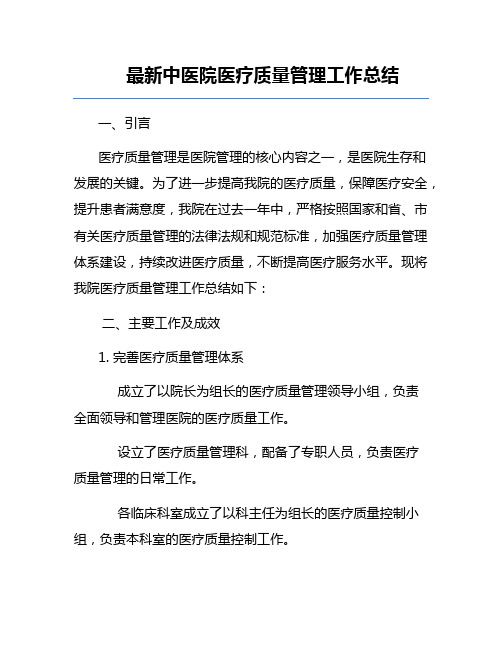 最新中医院医疗质量管理工作总结

一、引言

医疗质量管理是医院管理的核心内容之一，是医院生存和发展的关键。为了进一步提高我院的医疗质量，保障医疗安全，提升患者满意度，我院在过去一年中，严格按照国家和省、市有关医疗质量管理的法律法规和规范标准，加强医疗质量管理体系建设，持续改进医疗质量，不断提高医疗服务水平。现将我院医疗质量管理工作总结如下：

二、主要工作及成效

1. 完善医疗质量管理体系

成立了以院长为组长的医疗质量管理领导小组，负责全面领导和管理医院的医疗质量工作。

设立了医疗质量管理科，配备了专职人员，负责医疗质量管理的日常工作。

各临床科室成立了以科主任为组长的医疗质量控制小组，负责本科室的医疗质量控制工作。